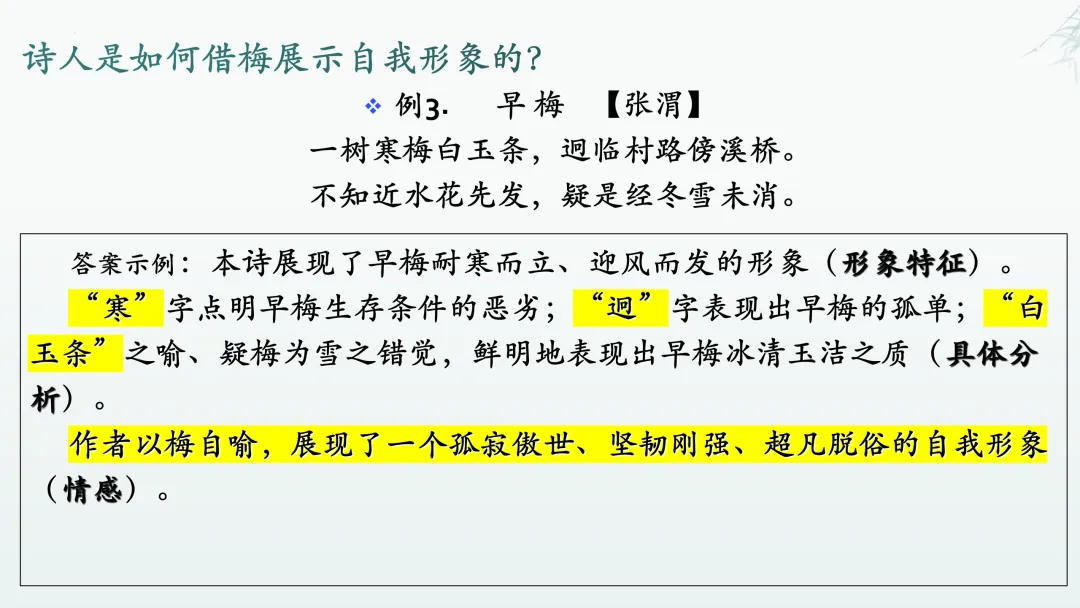 诗人是如何借梅展示自我形象的?

❖ 例3. 早梅 【张渭】

一树寒梅白玉条，迥临村路傍溪桥。
不知近水花先发，疑是经冬雪未消。

答案示例：本诗展现了早梅耐寒而立、迎风而发的形象（形象特征）。

“寒”字点明早梅生存条件的恶劣；“迥”字表现出早梅的孤单；“白玉条”之喻、疑梅为雪之错觉，鲜明地表现出早梅冰清玉洁之质（具体分析）。

作者以梅自喻，展现了一个孤寂傲世、坚韧刚强、超凡脱俗的自我形象（情感）。